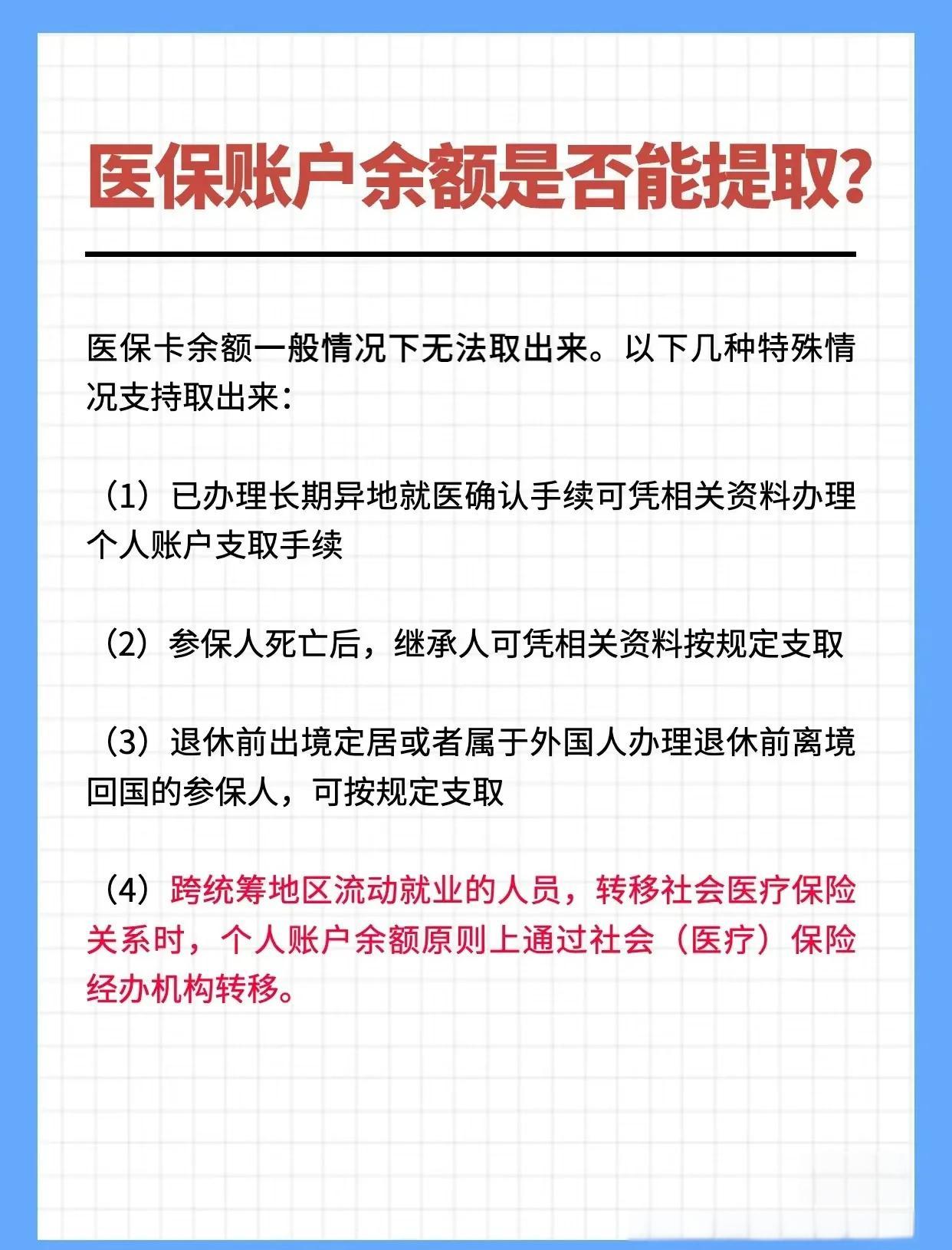 医保账户余额是否能提取?

医保卡余额一般情况下无法取出来。以下几种特殊情况支持取出来:

(1)已办理长期异地就医确认手续可凭相关资料办理个人账户支取手续

(2)参保人死亡后,继承人可凭相关资料按规定支取

(3)退休前出境定居或者属于外国人办理退休前离境回国的参保人,可按规定支取

(4)跨统筹地区流动就业的人员,转移社会医疗保险关系时,个人账户余额原则上通过社会(医疗)保险经办机构转移。